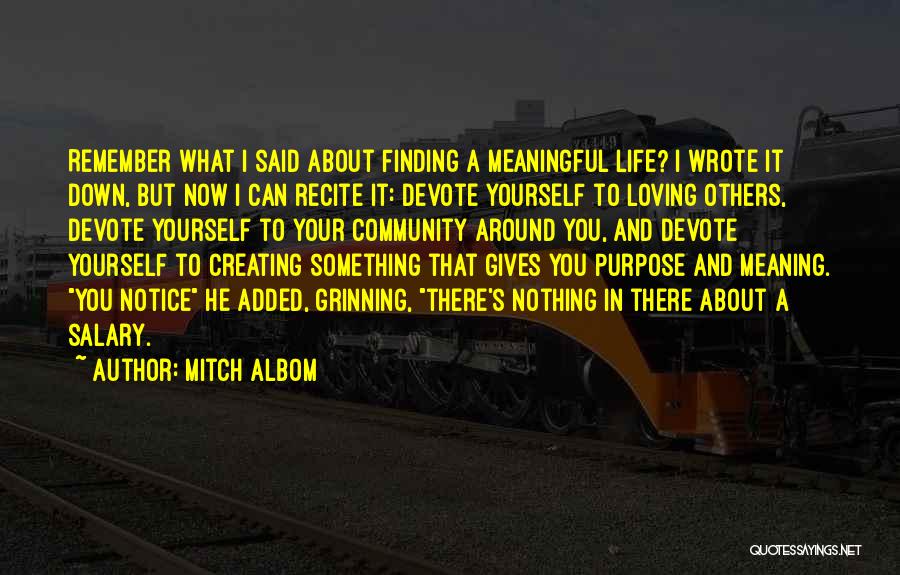 REMEMBER WHAT I SAID ABOUT FINDING A MEANINGFUL LIFE? I WROTE IT DOWN, BUT NOW I CAN RECITE IT: DEVOTE YOURSELF TO LOVING OTHERS, DEVOTE YOURSELF TO YOUR COMMUNITY AROUND YOU, AND DEVOTE YOURSELF TO CREATING SOMETHING THAT GIVES YOU PURPOSE AND MEANING. "YOU NOTICE" HE ADDED, GRINNING, "THERE'S NOTHING IN THERE ABOUT A SALARY.

~ AUTHOR: MITCH ALBOM

QUOTESSAYINGS.NET